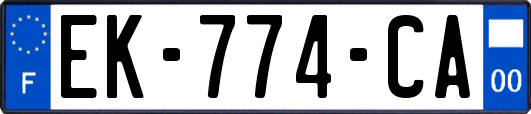 F

EK-774-CA

00